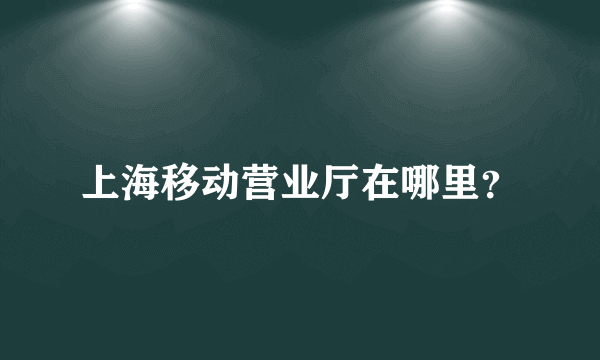 上海移动营业厅在哪里？